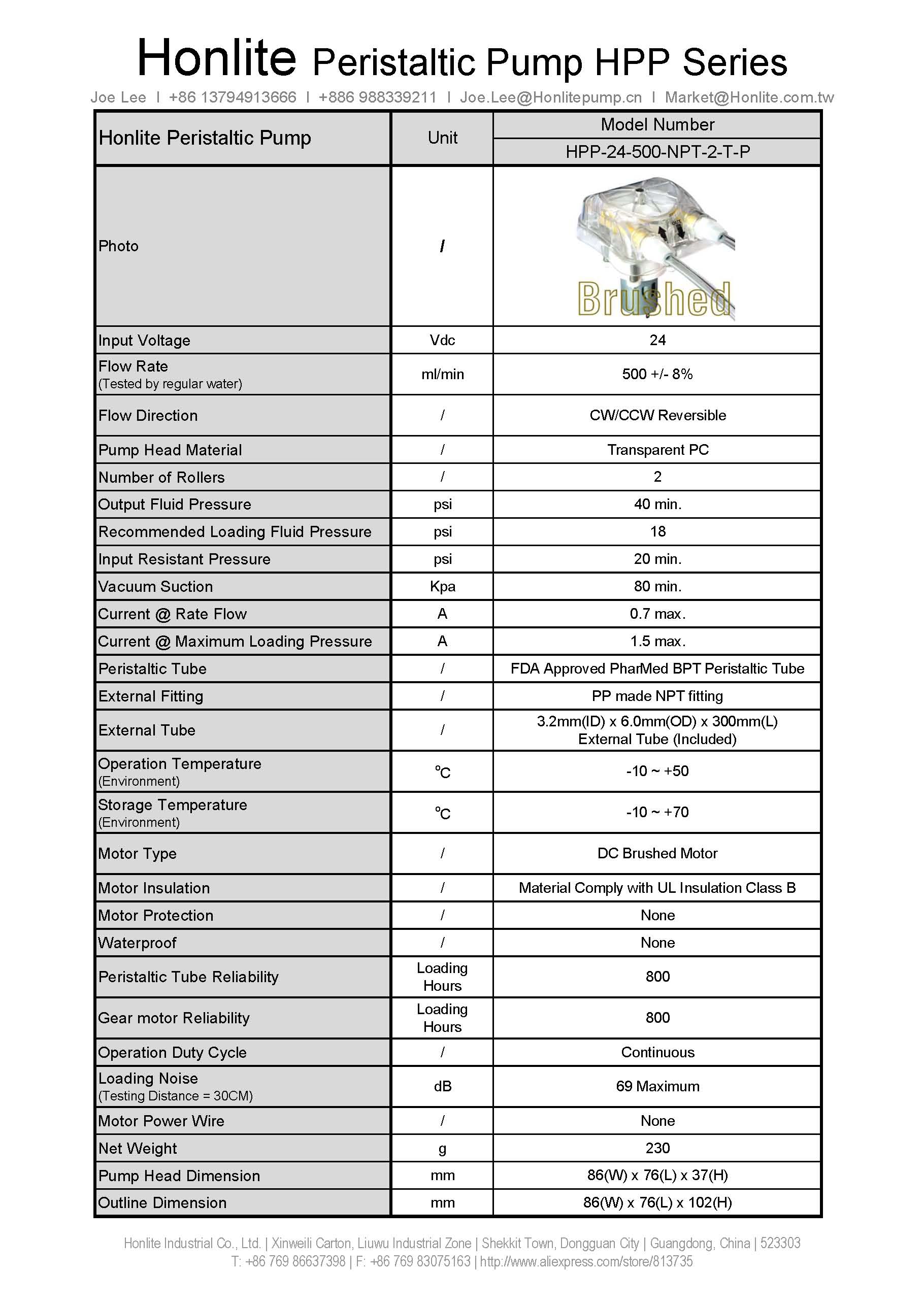 Honlite Peristaltic Pump HPP Series

Joe Lee I +86 13794913666 I +886 988339211 I Joe.Lee@Honlitepump.cn I Market@Honlite.com.tw

| Honlite Peristaltic Pump | Unit | Model Number HPP-24-500-NPT-2-T-P |
|---|---|---|
| Photo | / | Brushed |
| Input Voltage | Vdc | 24 |
| Flow Rate (Tested by regular water) | ml/min | 500 +/- 8% |
| Flow Direction | / | CW/CCW Reversible |
| Pump Head Material | / | Transparent PC |
| Number of Rollers | / | 2 |
| Output Fluid Pressure | psi | 40 min. |
| Recommended Loading Fluid Pressure | psi | 18 |
| Input Resistant Pressure | psi | 20 min. |
| Vacuum Suction | Kpa | 80 min. |
| Current @ Rate Flow | A | 0.7 max. |
| Current @ Maximum Loading Pressure | A | 1.5 max. |
| Peristaltic Tube | / | FDA Approved PharMed BPT Peristaltic Tube |
| External Fitting | / | PP made NPT fitting |
| External Tube | / | 3.2mm(ID) x 6.0mm(OD) x 300mm(L) External Tube (Included) |
| Operation Temperature (Environment) | ℃ | -10 ~ +50 |
| Storage Temperature (Environment) | ℃ | -10 ~ +70 |
| Motor Type | / | DC Brushed Motor |
| Motor Insulation | / | Material Comply with UL Insulation Class B |
| Motor Protection | / | None |
| Waterproof | / | None |
| Peristaltic Tube Reliability | Loading Hours | 800 |
| Gear motor Reliability | Loading Hours | 800 |
| Operation Duty Cycle | / | Continuous |
| Loading Noise (Testing Distance = 30CM) | dB | 69 Maximum |
| Motor Power Wire | / | None |
| Net Weight | g | 230 |
| Pump Head Dimension | mm | 86(W) x 76(L) x 37(H) |
| Outline Dimension | mm | 86(W) x 76(L) x 102(H) |

Honlite Industrial Co., Ltd. | Xinweili Carton, Liuwu Industrial Zone | Shekkit Town, Dongguan City | Guangdong, China | 523303
T: +86 769 86637398 | F: +86 769 83075163 | http://www.aliexpress.com/store/813735